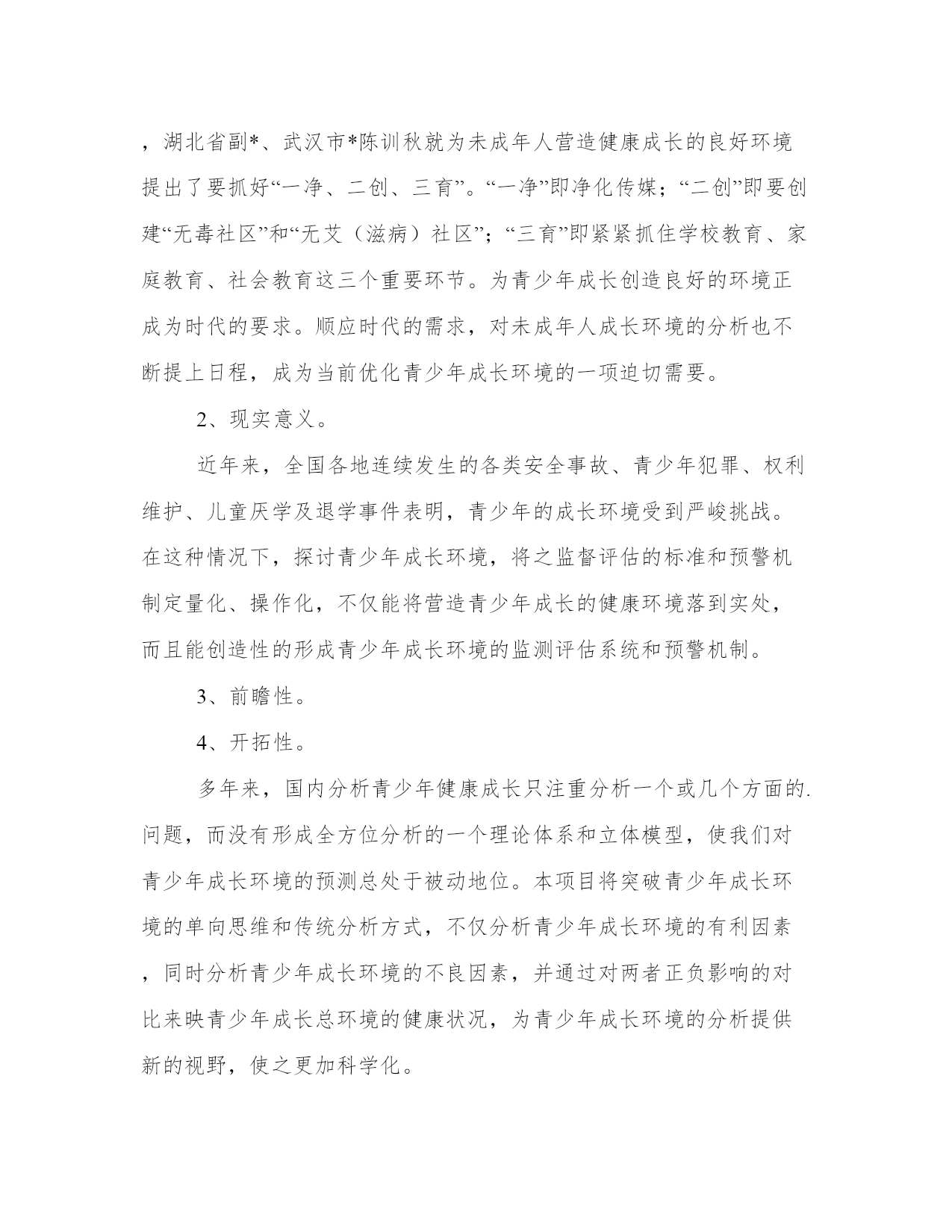 ，湖北省副*、武汉市*陈训秋就为未成年人营造健康成长的良好环境提出了要抓好“一净、二创、三育”。“一净”即净化传媒；“二创”即要创建“无毒社区”和“无艾（滋病）社区”；“三育”即紧紧抓住学校教育、家庭教育、社会教育这三个重要环节。为青少年成长创造良好的环境正成为时代的要求。顺应时代的需求，对未成年人成长环境的分析也不断提上日程，成为当前优化青少年成长环境的一项迫切需要。

2、现实意义。

近年来，全国各地连续发生的各类安全事故、青少年犯罪、权利维护、儿童厌学及退学事件表明，青少年的成长环境受到严峻挑战。在这种情况下，探讨青少年成长环境，将之监督评估的标准和预警机制定量化、操作化，不仅能将营造青少年成长的健康环境落到实处，而且能创造性的形成青少年成长环境的监测评估系统和预警机制。

3、前瞻性。

4、开拓性。

多年来，国内分析青少年健康成长只注重分析一个或几个方面的.问题，而没有形成全方位分析的一个理论体系和立体模型，使我们对青少年成长环境的预测总处于被动地位。本项目将突破青少年成长环境的单向思维和传统分析方式，不仅分析青少年成长环境的有利因素，同时分析青少年成长环境的不良因素，并通过对两者正负影响的对比来映青少年成长总环境的健康状况，为青少年成长环境的分析提供新的视野，使之更加科学化。